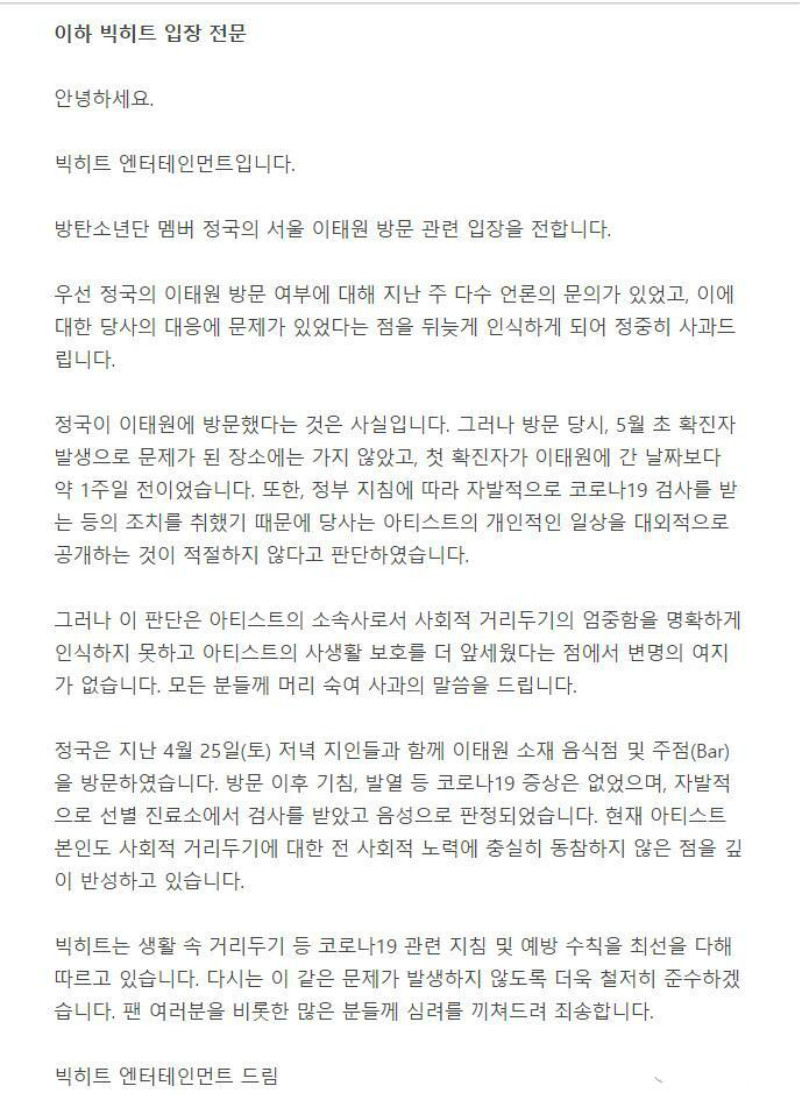 이하 빅히트 입장 전문

안녕하세요.

빅히트 엔터테인먼트입니다.

방탄소년단 멤버 정국의 서울 이태원 방문 관련 입장을 전합니다.

우선 정국의 이태원 방문 여부에 대해 지난 주 다수 언론의 문의가 있었고, 이에 대한 당사의 대응에 문제가 있었다는 점을 뒤늦게 인식하게 되어 정중히 사과드립니다.

정국이 이태원에 방문했다는 것은 사실입니다. 그러나 방문 당시, 5월 초 확진자 발생으로 문제가 된 장소에는 가지 않았고, 첫 확진자가 이태원에 간 날짜보다 약 1주일 전이었습니다. 또한, 정부 지침에 따라 자발적으로 코로나19 검사를 받는 등의 조치를 취했기 때문에 당사는 아티스트의 개인적인 일상을 대외적으로 공개하는 것이 적절하지 않다고 판단하였습니다.

그러나 이 판단은 아티스트의 소속사로서 사회적 거리두기의 엄중함을 명확하게 인식하지 못하고 아티스트의 사생활 보호를 더 앞세웠다는 점에서 변명의 여지가 없습니다. 모든 분들께 머리 숙여 사과의 말씀을 드립니다.

정국은 지난 4월 25일(토) 저녁 지인들과 함께 이태원 소재 음식점 및 주점(Bar)을 방문하였습니다. 방문 이후 기침, 발열 등 코로나19 증상은 없었으며, 자발적으로 선별 진료소에서 검사를 받았고 음성으로 판정되었습니다. 현재 아티스트 본인도 사회적 거리두기에 대한 전 사회적 노력에 충실히 동참하지 않은 점을 깊이 반성하고 있습니다.

빅히트는 생활 속 거리두기 등 코로나19 관련 지침 및 예방 수칙을 최선을 다해 따르고 있습니다. 다시는 이 같은 문제가 발생하지 않도록 더욱 철저히 준수하겠습니다. 팬 여러분을 비롯한 많은 분들께 심려를 끼쳐드려 죄송합니다.

빅히트 엔터테인먼트 드림